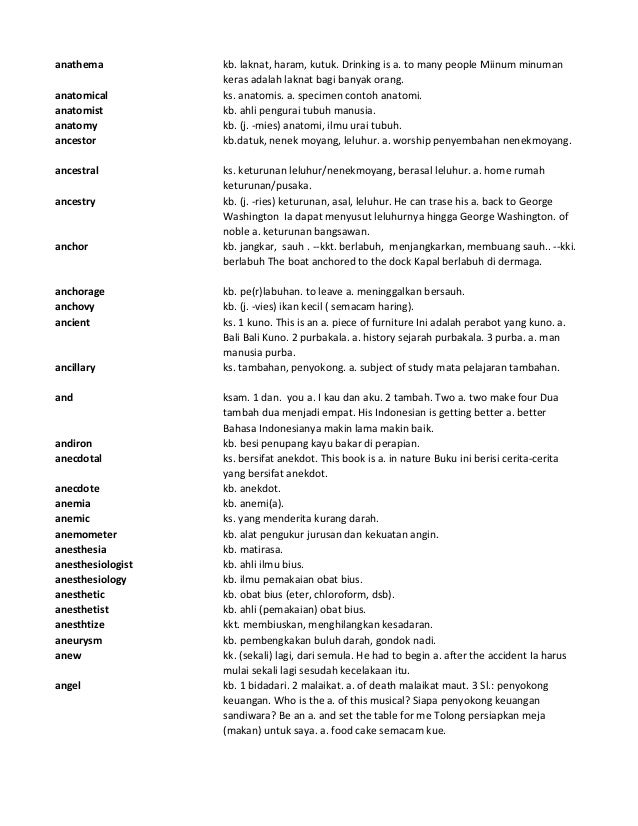 | | |
|---|---|
| anathema | kb. laknat, haram, kutuk. Drinking is a. to many people Miinum minuman keras adalah laknat bagi banyak orang. |
| anatomical | ks. anatomis. a. specimen contoh anatomi. |
| anatomist | kb. ahli pengurai tubuh manusia. |
| anatomy | kb. (j. -mies) anatomi, ilmu urai tubuh. |
| ancestor | kb.datuk, nenek moyang, leluhur. a. worship penyembahan nenekmoyang. |
| ancestral | ks. keturunan leluhur/nenekmoyang, berasal leluhur. a. home rumah keturunan/pusaka. |
| ancestry | kb. (j. -ries) keturunan, asal, leluhur. He can trase his a. back to George Washington Ia dapat menyusut leluhurnya hingga George Washington. of noble a. keturunan bangsawan. |
| anchor | kb. jangkar, sauh . --kkt. berlabuh, menjangkarkan, membuang sauh.. --kki. berlabuh The boat anchored to the dock Kapal berlabuh di dermaga. |
| anchorage | kb. pe(r)labuhan. to leave a. meninggalkan bersauh. |
| anchovy | kb. (j. -vies) ikan kecil ( semacam haring). |
| ancient | ks. 1 kuno. This is an a. piece of furniture Ini adalah perabot yang kuno. a. Bali Bali Kuno. 2 purbakala. a. history sejarah purbakala. 3 purba. a. man manusia purba. |
| ancillary | ks. tambahan, penyokong. a. subject of study mata pelajaran tambahan. |
| and | ksam. 1 dan. you a. I kau dan aku. 2 tambah. Two a. two make four Dua tambah dua menjadi empat. His Indonesian is getting better a. better Bahasa Indonesianya makin lama makin baik. |
| andiron | kb. besi penupang kayu bakar di perapian. |
| anecdotal | ks. bersifat anekdot. This book is a. in nature Buku ini berisi cerita-cerita yang bersifat anekdot. |
| anecdote | kb. anekdot. |
| anemia | kb. anemi(a). |
| anemic | ks. yang menderita kurang darah. |
| anemometer | kb. alat pengukur jurusan dan kekuatan angin. |
| anesthesia | kb. matirasa. |
| anesthesiologist | kb. ahli ilmu bius. |
| anesthesiology | kb. ilmu pemakaian obat bius. |
| anesthetic | kb. obat bius (eter, chloroform, dsb). |
| anesthetist | kb. ahli (pemakaian) obat bius. |
| anesthtize | kkt. membiuskan, menghilangkan kesadaran. |
| aneurysm | kb. pembengkakan buluh darah, gondok nadi. |
| anew | kk. (sekali) lagi, dari semula. He had to begin a. after the accident Ia harus mulai sekali lagi sesudah kecelakaan itu. |
| angel | kb. 1 bidadari. 2 malaikat. a. of death malaikat maut. 3 Sl.: penyokong keuangan. Who is the a. of this musical? Siapa penyokong keuangan sandiwara? Be an a. and set the table for me Tolong persiapkan meja (makan) untuk saya. a. food cake semacam kue. |